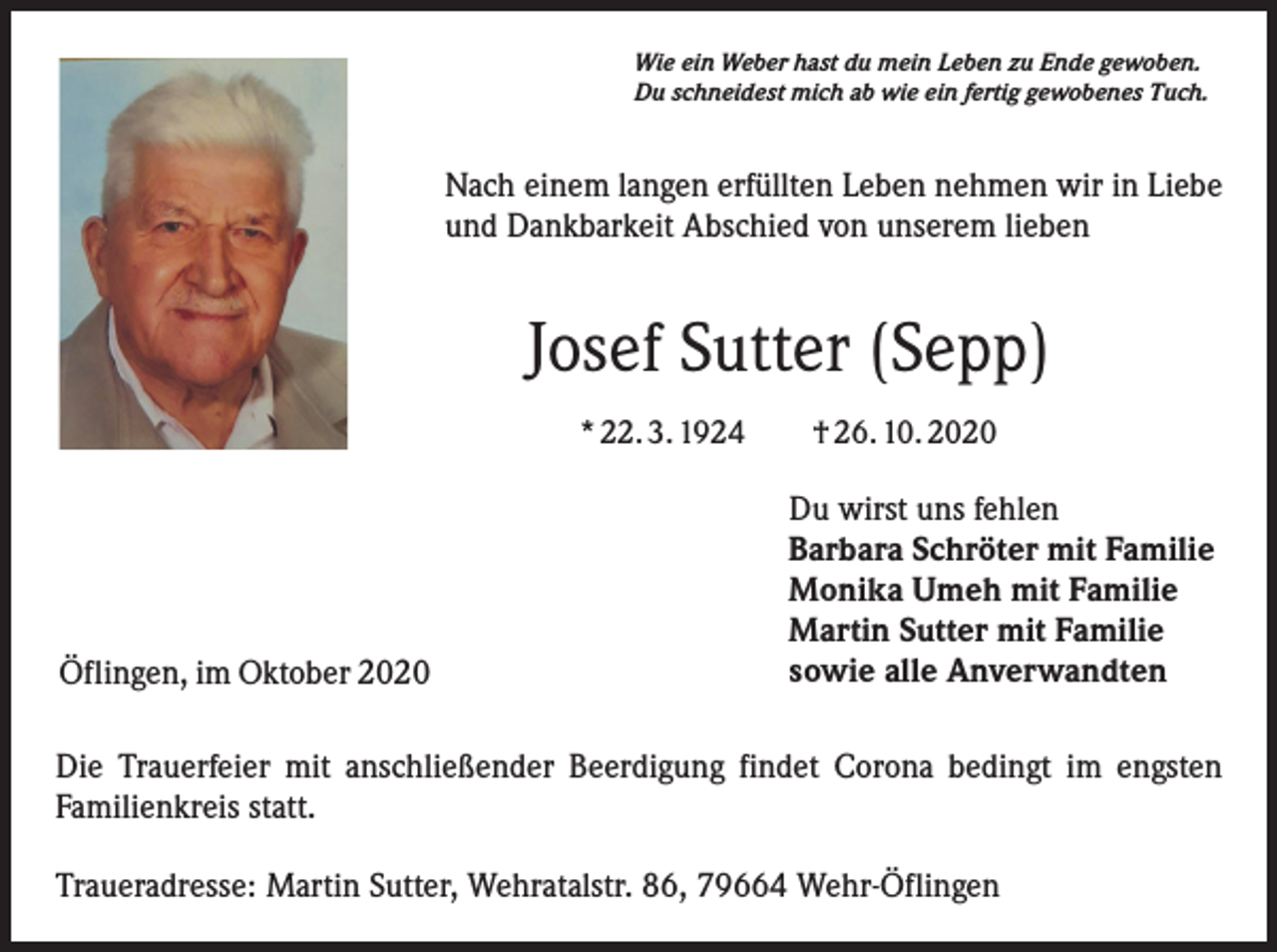 Wie ein Weber hast du mein Leben zu Ende gewoben.
Du schneidest mich ab wie ein fertig gewobenes Tuch.

Nach einem langen erfüllten Leben nehmen wir in Liebe und Dankbarkeit Abschied von unserem lieben

Josef Sutter (Sepp)

* 22. 3. 1924 † 26. 10. 2020

Du wirst uns fehlen
Barbara Schröter mit Familie
Monika Umeh mit Familie
Martin Sutter mit Familie
sowie alle Anverwandten

Öflingen, im Oktober 2020

Die Trauerfeier mit anschließender Beerdigung findet Corona bedingt im engsten Familienkreis statt.

Traueradresse: Martin Sutter, Wehratalstr. 86, 79664 Wehr-Öflingen